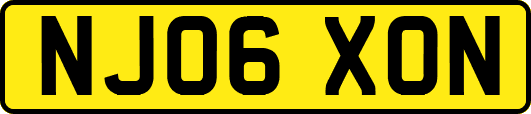 NJ06 XON